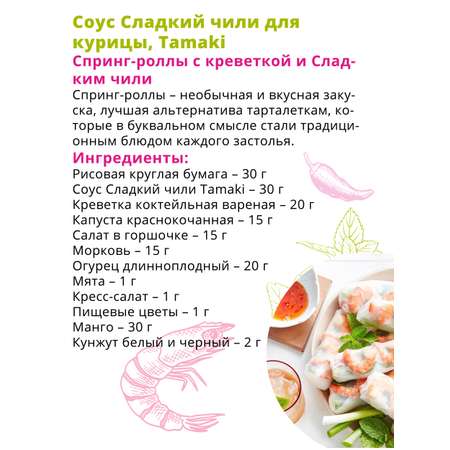 Соус Сладкий чили для курицы, Tamaki

Спринг-роллы с креветкой и Сладким чили

Спринг-роллы – необычная и вкусная закуска, лучшая альтернатива тарталеткам, которые в буквальном смысле стали традиционным блюдом каждого застолья.

Ингредиенты:
Рисовая круглая бумага – 30 г
Соус Сладкий чили Tamaki – 30 г
Креветка коктейльная вареная – 20 г
Капуста краснокочанная – 15 г
Салат в горшочке – 15 г
Морковь – 15 г
Огурец длинноплодный – 20 г
Мята – 1 г
Кресс-салат – 1 г
Пищевые цветы – 1 г
Манго – 30 г
Кунжут белый и черный – 2 г